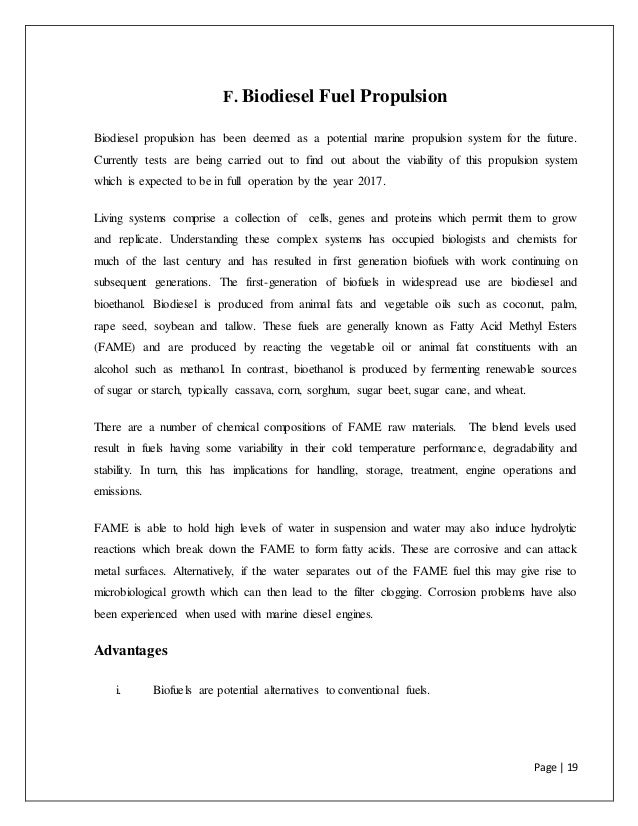 F. Biodiesel Fuel Propulsion

Biodiesel propulsion has been deemed as a potential marine propulsion system for the future. Currently tests are being carried out to find out about the viability of this propulsion system which is expected to be in full operation by the year 2017.

Living systems comprise a collection of cells, genes and proteins which permit them to grow and replicate. Understanding these complex systems has occupied biologists and chemists for much of the last century and has resulted in first generation biofuels with work continuing on subsequent generations. The first-generation of biofuels in widespread use are biodiesel and bioethanol. Biodiesel is produced from animal fats and vegetable oils such as coconut, palm, rape seed, soybean and tallow. These fuels are generally known as Fatty Acid Methyl Esters (FAME) and are produced by reacting the vegetable oil or animal fat constituents with an alcohol such as methanol. In contrast, bioethanol is produced by fermenting renewable sources of sugar or starch, typically cassava, corn, sorghum, sugar beet, sugar cane, and wheat.

There are a number of chemical compositions of FAME raw materials. The blend levels used result in fuels having some variability in their cold temperature performance, degradability and stability. In turn, this has implications for handling, storage, treatment, engine operations and emissions.

FAME is able to hold high levels of water in suspension and water may also induce hydrolytic reactions which break down the FAME to form fatty acids. These are corrosive and can attack metal surfaces. Alternatively, if the water separates out of the FAME fuel this may give rise to microbiological growth which can then lead to the filter clogging. Corrosion problems have also been experienced when used with marine diesel engines.

Advantages

i. Biofuels are potential alternatives to conventional fuels.

Page | 19